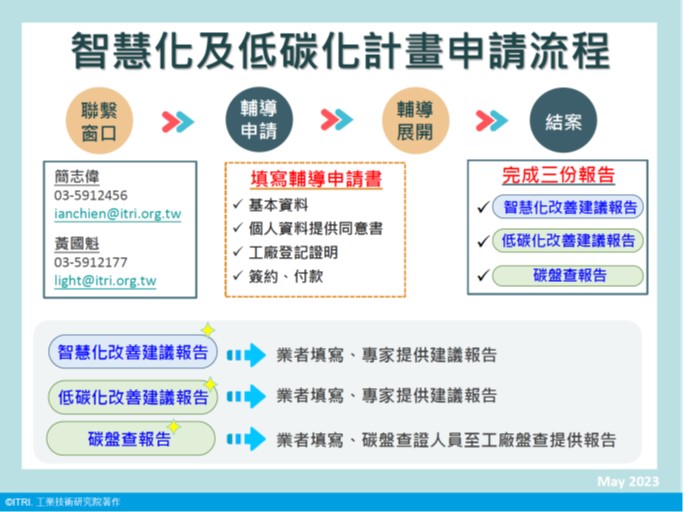 智慧化及低碳化計畫申請流程

聯繫窗口

輔導申請

輔導展開

結案

簡志偉
03-5912456
ianchien@itri.org.tw
黃國魁
03-5912177
light@itri.org.tw

填寫輔導申請書
✓ 基本資料
✓ 個人資料提供同意書
✓ 工廠登記證明
✓ 簽約、付款

完成三份報告
✓ 智慧化改善建議報告
✓ 低碳化改善建議報告
✓ 碳盤查報告

智慧化改善建議報告 業者填寫、專家提供建議報告
低碳化改善建議報告 業者填寫、專家提供建議報告
碳盤查報告 業者填寫、碳盤查證人員至工廠盤查提供報告

May 2023

©ITRI. 工業技術研究院著作